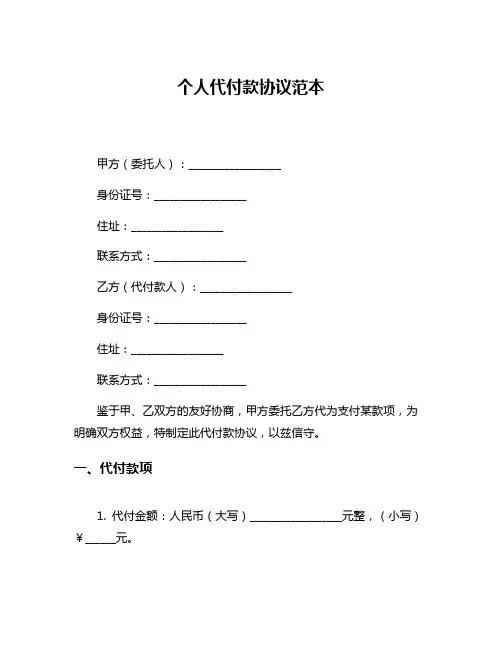 个人代付款协议范本

甲方（委托人）：________________

身份证号：________________

住址：________________

联系方式：________________

乙方（代付款人）：________________

身份证号：________________

住址：________________

联系方式：________________

鉴于甲、乙双方的友好协商，甲方委托乙方代为支付某款项，为明确双方权益，特制定此代付款协议，以兹信守。

一、代付款项

1. 代付金额：人民币（大写）________________元整，（小写）￥_____元。